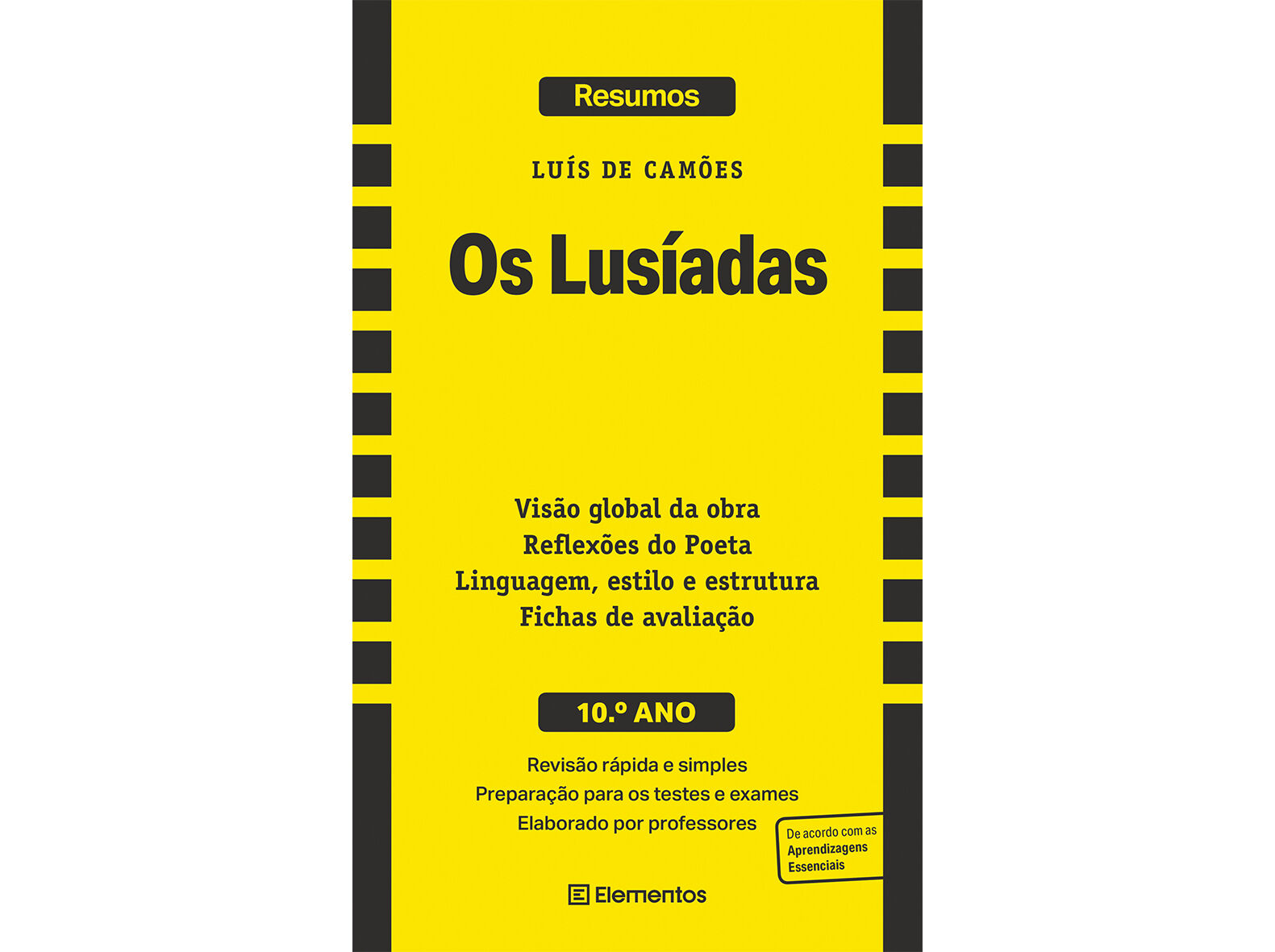 Resumos

LUÍS DE CAMÕES

Os Lusíadas

Visão global da obra
Reflexões do Poeta
Linguagem, estilo e estrutura
Fichas de avaliação

10.º ANO

Revisão rápida e simples
Preparação para os testes e exames
Elaborado por professores

De acordo com as Aprendizagens Essenciais

Elementos